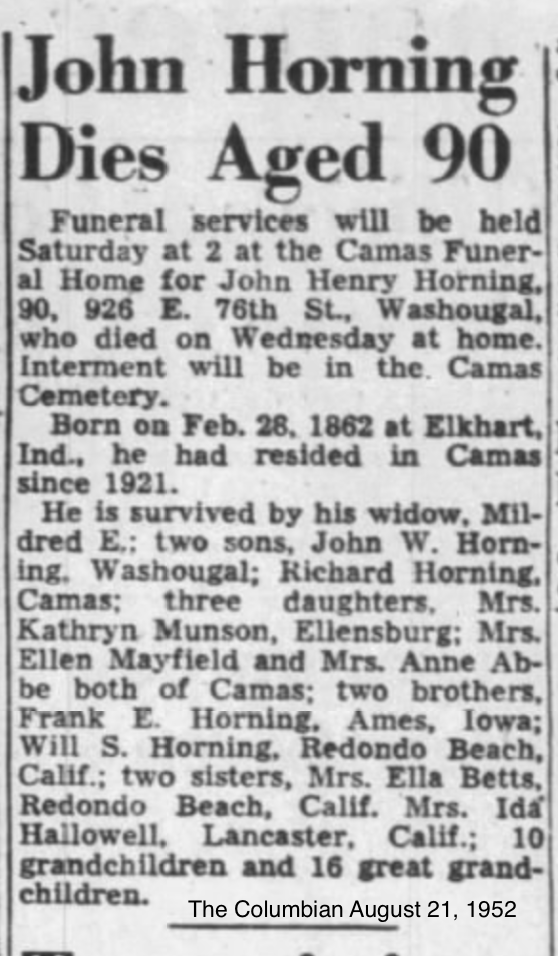 John Horning Dies Aged 90

Funeral services will be held Saturday at 2 at the Camas Funeral Home for John Henry Horning, 90, 926 E. 76th St., Washougal, who died on Wednesday at home. Interment will be in the Camas Cemetery.

Born on Feb. 28, 1862 at Elkhart, Ind., he had resided in Camas since 1921.

He is survived by his widow, Mildred E.; two sons, John W. Horning, Washougal; Richard Horning, Camas; three daughters, Mrs. Kathryn Munson, Ellensburg; Mrs. Ellen Mayfield and Mrs. Anne Abbe both of Camas; two brothers, Frank E. Horning, Ames, Iowa; Will S. Horning, Redondo Beach, Calif.; two sisters, Mrs. Ella Betts, Redondo Beach, Calif. Mrs. Ida Hallowell, Lancaster, Calif.; 10 grandchildren and 16 great grandchildren.

The Columbian August 21, 1952